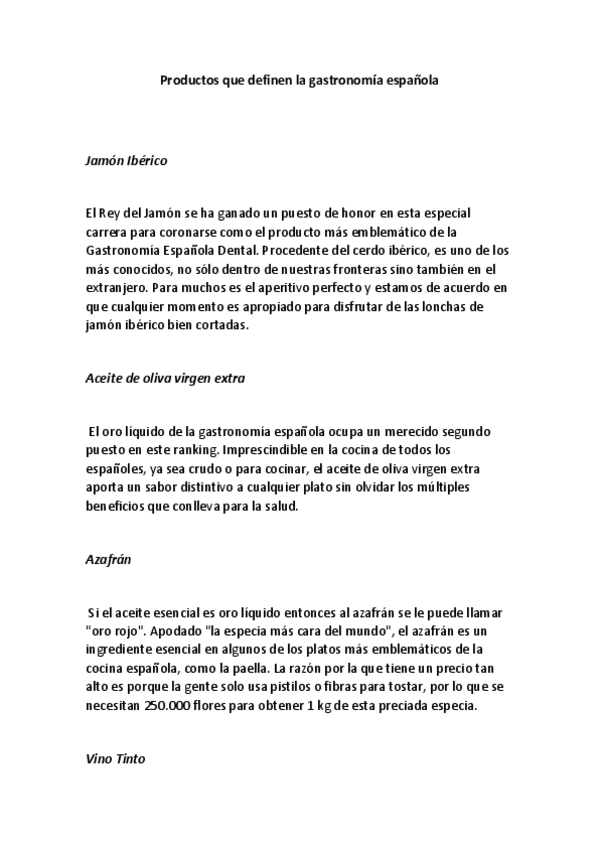 Productos que definen la gastronomía española

Jamón Ibérico

El Rey del Jamón se ha ganado un puesto de honor en esta especial carrera para coronarse como el producto más emblemático de la Gastronomía Española Dental. Procedente del cerdo ibérico, es uno de los más conocidos, no sólo dentro de nuestras fronteras sino también en el extranjero. Para muchos es el aperitivo perfecto y estamos de acuerdo en que cualquier momento es apropiado para disfrutar de las lonchas de jamón ibérico bien cortadas.

Aceite de oliva virgen extra

El oro líquido de la gastronomía española ocupa un merecido segundo puesto en este ranking. Imprescindible en la cocina de todos los españoles, ya sea crudo o para cocinar, el aceite de oliva virgen extra aporta un sabor distintivo a cualquier plato sin olvidar los múltiples beneficios que conlleva para la salud.

Azafrán

Si el aceite esencial es oro líquido entonces al azafrán se le puede llamar "oro rojo". Apodado "la especia más cara del mundo", el azafrán es un ingrediente esencial en algunos de los platos más emblemáticos de la cocina española, como la paella. La razón por la que tiene un precio tan alto es porque la gente solo usa pistilos o fibras para tostar, por lo que se necesitan 250.000 flores para obtener 1 kg de esta preciada especia.

Vino Tinto